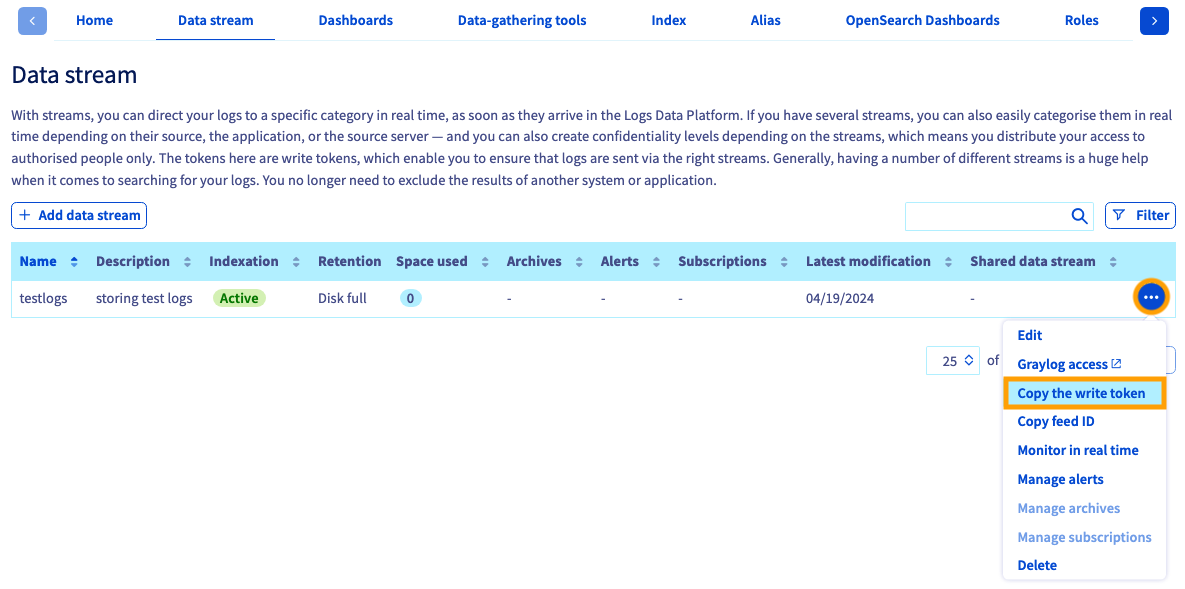 Home Data stream Dashboards Data-gathering tools Index Alias OpenSearch Dashboards Roles

Data stream

With streams, you can direct your logs to a specific category in real time, as soon as they arrive in the Logs Data Platform. If you have several streams, you can also easily categorise them in real time depending on their source, the application, or the source server — and you can also create confidentiality levels depending on the streams, which means you distribute your access to authorised people only. The tokens here are write tokens, which enable you to ensure that logs are sent via the right streams. Generally, having a number of different streams is a huge help when it comes to searching for your logs. You no longer need to exclude the results of another system or application.

+ Add data stream

Filter

| Name | Description | Indexation | Retention | Space used | Archives | Alerts | Subscriptions | Latest modification | Shared data stream |
|---|---|---|---|---|---|---|---|---|---|
| testlogs | storing test logs | Active | Disk full | 0 | - | - | - | 04/19/2024 | - |

25 of

Edit
Graylog access
Copy the write token
Copy feed ID
Monitor in real time
Manage alerts
Manage archives
Manage subscriptions
Delete